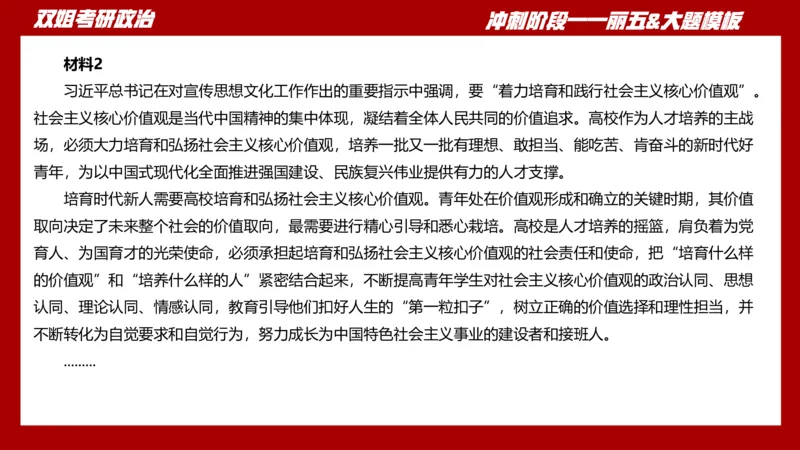 双姐考研政治

冲刺阶段——丽五&大题模板

材料2

习近平总书记在对宣传思想文化工作作出的重要指示中强调，要“着力培育和践行社会主义核心价值观”。社会主义核心价值观是当代中国精神的集中体现，凝结着全体人民共同的价值追求。高校作为人才培养的主战场，必须大力培育和弘扬社会主义核心价值观，培养一批又一批有理想、敢担当、能吃苦、肯奋斗的新时代好青年，为以中国式现代化全面推进强国建设、民族复兴伟业提供有力的人才支撑。

培育时代新人需要高校培育和弘扬社会主义核心价值观。青年处在价值观形成和确立的关键时期，其价值取向决定了未来整个社会的价值取向，最需要进行精心引导和悉心栽培。高校是人才培养的摇篮，肩负着为党育人、为国育才的光荣使命，必须承担起培育和弘扬社会主义核心价值观的社会责任和使命，把“培育什么样的价值观”和“培养什么样的人”紧密结合起来，不断提高青年学生对社会主义核心价值观的政治认同、思想认同、理论认同、情感认同，教育引导他们扣好人生的“第一粒扣子”，树立正确的价值选择和理性担当，并不断转化为自觉要求和自觉行为，努力成长为中国特色社会主义事业的建设者和接班人。

………